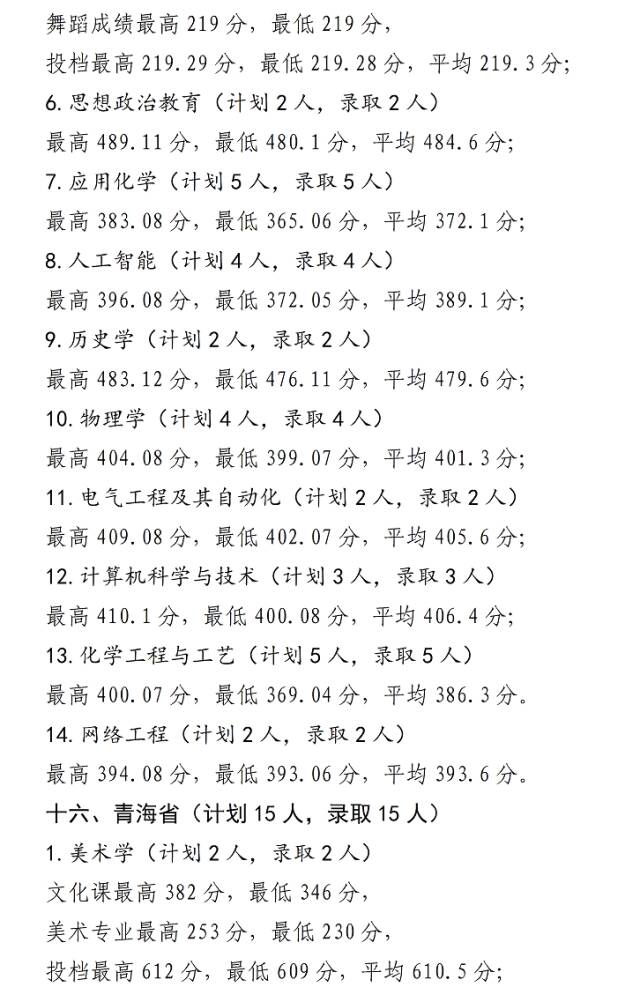 舞蹈成绩最高 219 分，最低 219 分，

投档最高 219.29 分，最低 219.28 分，平均 219.3 分；

6. 思想政治教育（计划 2 人，录取 2 人）

最高 489.11 分，最低 480.1 分，平均 484.6 分；

7. 应用化学（计划 5 人，录取 5 人）

最高 383.08 分，最低 365.06 分，平均 372.1 分；

8. 人工智能（计划 4 人，录取 4 人）

最高 396.08 分，最低 372.05 分，平均 389.1 分；

9. 历史学（计划 2 人，录取 2 人）

最高 483.12 分，最低 476.11 分，平均 479.6 分；

10. 物理学（计划 4 人，录取 4 人）

最高 404.08 分，最低 399.07 分，平均 401.3 分；

11. 电气工程及其自动化（计划 2 人，录取 2 人）

最高 409.08 分，最低 402.07 分，平均 405.6 分；

12. 计算机科学与技术（计划 3 人，录取 3 人）

最高 410.1 分，最低 400.08 分，平均 406.4 分；

13. 化学工程与工艺（计划 5 人，录取 5 人）

最高 400.07 分，最低 369.04 分，平均 386.3 分。

14. 网络工程（计划 2 人，录取 2 人）

最高 394.08 分，最低 393.06 分，平均 393.6 分。

十六、青海省（计划 15 人，录取 15 人）

1. 美术学（计划 2 人，录取 2 人）

文化课最高 382 分，最低 346 分，

美术专业最高 253 分，最低 230 分，

投档最高 612 分，最低 609 分，平均 610.5 分；